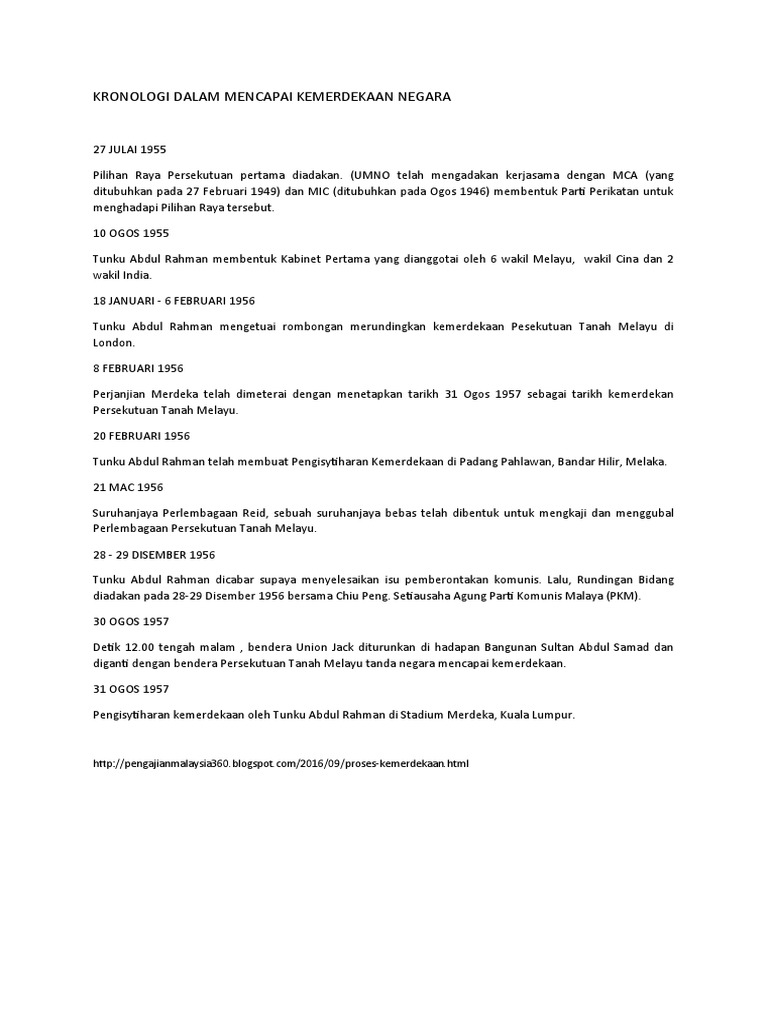 KRONOLOGI DALAM MENCAPAI KEMERDEKAAN NEGARA

27 JULAI 1955

Pilihan Raya Persekutuan pertama diadakan. (UMNO telah mengadakan kerjasama dengan MCA (yang ditubuhkan pada 27 Februari 1949) dan MIC (ditubuhkan pada Ogos 1946) membentuk Parti Perikatan untuk menghadapi Pilihan Raya tersebut.

10 OGOS 1955

Tunku Abdul Rahman membentuk Kabinet Pertama yang dianggotai oleh 6 wakil Melayu, wakil Cina dan 2 wakil India.

18 JANUARI - 6 FEBRUARI 1956

Tunku Abdul Rahman mengetuai rombongan merundingkan kemerdekaan Pesekutuan Tanah Melayu di London.

8 FEBRUARI 1956

Perjanjian Merdeka telah dimeterai dengan menetapkan tarikh 31 Ogos 1957 sebagai tarikh kemerdekan Persekutuan Tanah Melayu.

20 FEBRUARI 1956

Tunku Abdul Rahman telah membuat Pengisytiharan Kemerdekaan di Padang Pahlawan, Bandar Hilir, Melaka.

21 MAC 1956

Suruhanjaya Perlembagaan Reid, sebuah suruhanjaya bebas telah dibentuk untuk mengkaji dan menggubal Perlembagaan Persekutuan Tanah Melayu.

28 - 29 DISEMBER 1956

Tunku Abdul Rahman dicabar supaya menyelesaikan isu pemberontakan komunis. Lalu, Rundingan Bidang diadakan pada 28-29 Disember 1956 bersama Chiu Peng. Setiausaha Agung Parti Komunis Malaya (PKM).

30 OGOS 1957

Detik 12.00 tengah malam , bendera Union Jack diturunkan di hadapan Bangunan Sultan Abdul Samad dan diganti dengan bendera Persekutuan Tanah Melayu tanda negara mencapai kemerdekaan.

31 OGOS 1957

Pengisytiharan kemerdekaan oleh Tunku Abdul Rahman di Stadium Merdeka, Kuala Lumpur.

http://pengajianmalaysia360.blogspot.com/2016/09/proses-kemerdekaan.html